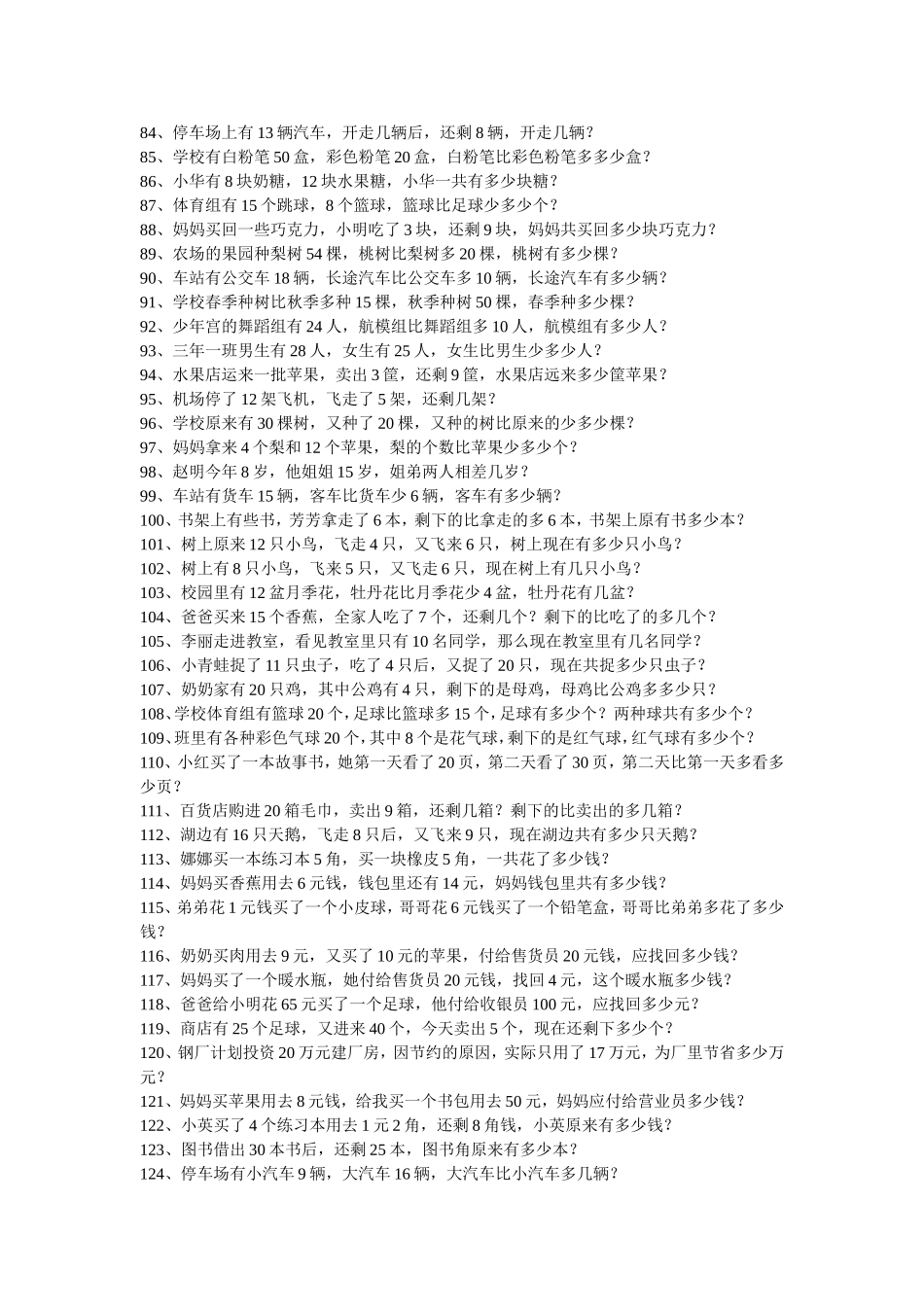 84、停车场上有 13 辆汽车，开走几辆后，还剩 8 辆，开走几辆？
85、学校有白粉笔 50 盒，彩色粉笔 20 盒，白粉笔比彩色粉笔多多少盒？
86、小华有 8 块奶糖，12 块水果糖，小华一共有多少块糖？
87、体育组有 15 个跳球，8 个篮球，篮球比足球少多少个？
88、妈妈买回一些巧克力，小明吃了 3 块，还剩 9 块，妈妈共买回多少块巧克力？
89、农场的果园种梨树 54 棵，桃树比梨树多 20 棵，桃树有多少棵？
90、车站有公交车 18 辆，长途汽车比公交车多 10 辆，长途汽车有多少辆？
91、学校春季种树比秋季多种 15 棵，秋季种树 50 棵，春季种多少棵？
92、少年宫的舞蹈组有 24 人，航模组比舞蹈组多 10 人，航模组有多少人？
93、三年一班男生有 28 人，女生有 25 人，女生比男生少多少人？
94、水果店运来一批苹果，卖出 3 筐，还剩 9 筐，水果店远来多少筐苹果？
95、机场停了 12 架飞机，飞走了 5 架，还剩几架？
96、学校原来有 30 棵树，又种了 20 棵，又种的树比原来的少多少棵？
97、妈妈拿来 4 个梨和 12 个苹果，梨的个数比苹果少多少个？
98、赵明今年 8 岁，他姐姐 15 岁，姐弟两人相差几岁？
99、车站有货车 15 辆，客车比货车少 6 辆，客车有多少辆？
100、书架上有些书，芳芳拿走了 6 本，剩下的比拿走的多 6 本，书架上原有书多少本？
101、树上原来 12 只小鸟，飞走 4 只，又飞来 6 只，树上现在有多少只小鸟？
102、树上有 8 只小鸟，飞来 5 只，又飞走 6 只，现在树上有几只小鸟？
103、校园里有 12 盆月季花，牡丹花比月季花少 4 盆，牡丹花有几盆？
104、爸爸买来 15 个香蕉，全家人吃了 7 个，还剩几个？剩下的比吃了的多几个？
105、李丽走进教室，看见教室里只有 10 名同学，那么现在教室里有几名同学？
106、小青蛙捉了 11 只虫子，吃了 4 只后，又捉了 20 只，现在共捉多少只虫子？
107、奶奶家有 20 只鸡，其中公鸡有 4 只，剩下的是母鸡，母鸡比公鸡多多少只？
108、学校体育组有篮球 20 个，足球比篮球多 15 个，足球有多少个？两种球共有多少个？
109、班里有各种彩色气球 20 个，其中 8 个是花气球，剩下的是红气球，红气球有多少个？
110、小红买了一本故事书，她第一天看了 20 页，第二天看了 30 页，第二天比第一天多看多少页？
111、百货店购进 20 箱毛巾，卖出 9 箱，还剩几箱？剩下的比卖出的多几箱？
112、湖边有 16 只天鹅，飞走 8 只后，又飞来 9 只，现在湖边共有多少只天鹅？
113、娜娜买一本练习本 5 角，买一块橡皮 5 角，一共花了多少钱？
114、妈妈买香蕉用去 6 元钱，钱包里还有 14 元，妈妈钱包里共有多少钱？
115、弟弟花 1 元钱买了一个小皮球，哥哥花 6 元钱买了一个铅笔盒，哥哥比弟弟多花了多少钱？
116、奶奶买肉用去 9 元，又买了 10 元的苹果，付给售货员 20 元钱，应找回多少钱？
117、妈妈买了一个暖水瓶，她付给售货员 20 元钱，找回 4 元，这个暖水瓶多少钱？
118、爸爸给小明花 65 元买了一个足球，他付给收银员 100 元，应找回多少元？
119、商店有 25 个足球，又进来 40 个，今天卖出 5 个，现在还剩下多少个？
120、钢厂计划投资 20 万元建厂房，因节约的原因，实际只用了 17 万元，为厂里节省多少万元？
121、妈妈买苹果用去 8 元钱，给我买一个书包用去 50 元，妈妈应付给营业员多少钱？
122、小英买了 4 个练习本用去 1 元 2 角，还剩 8 角钱，小英原来有多少钱？
123、图书借出 30 本书后，还剩 25 本，图书角原来有多少本？
124、停车场有小汽车 9 辆，大汽车 16 辆，大汽车比小汽车多几辆？